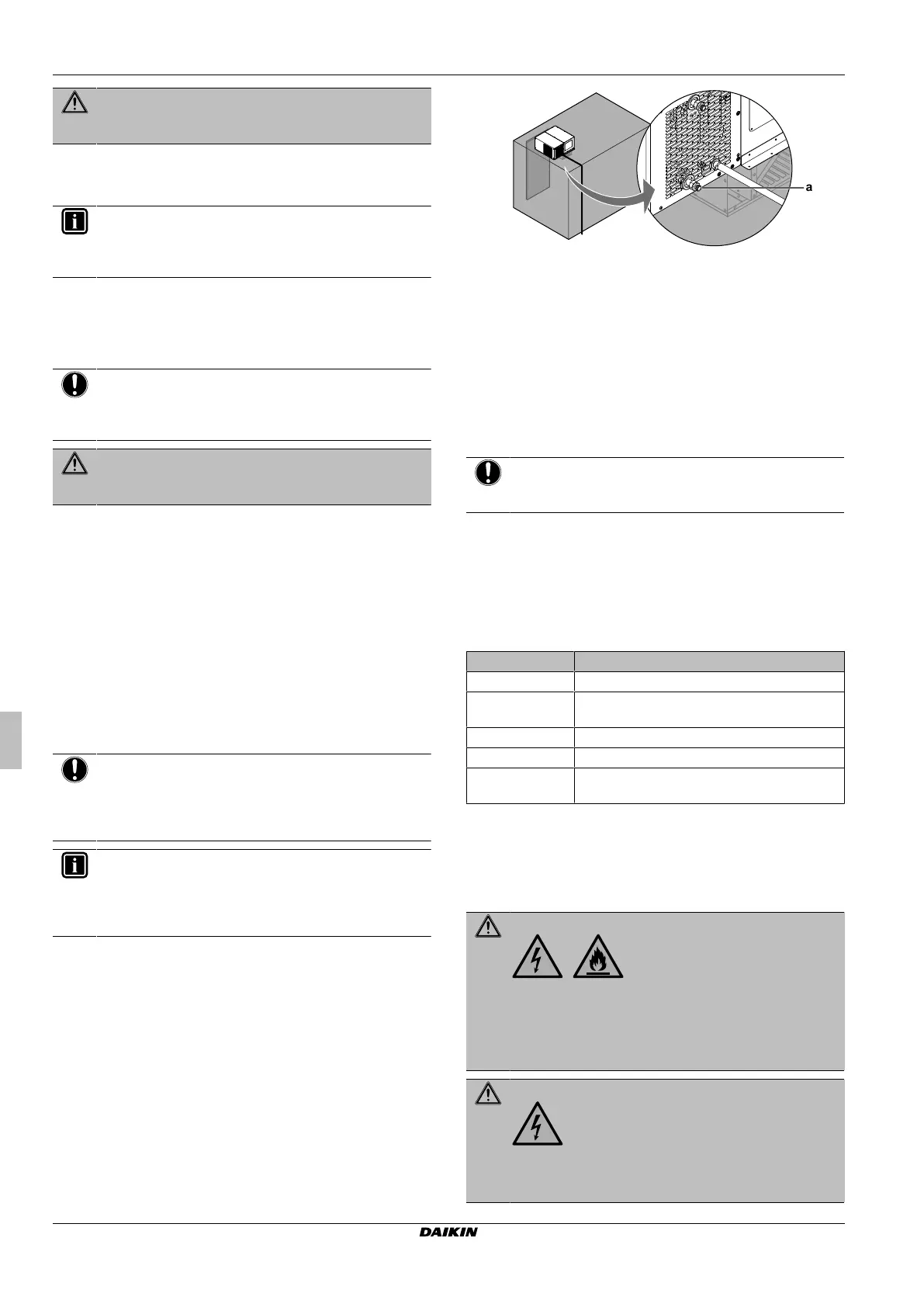 a

DAIKIN